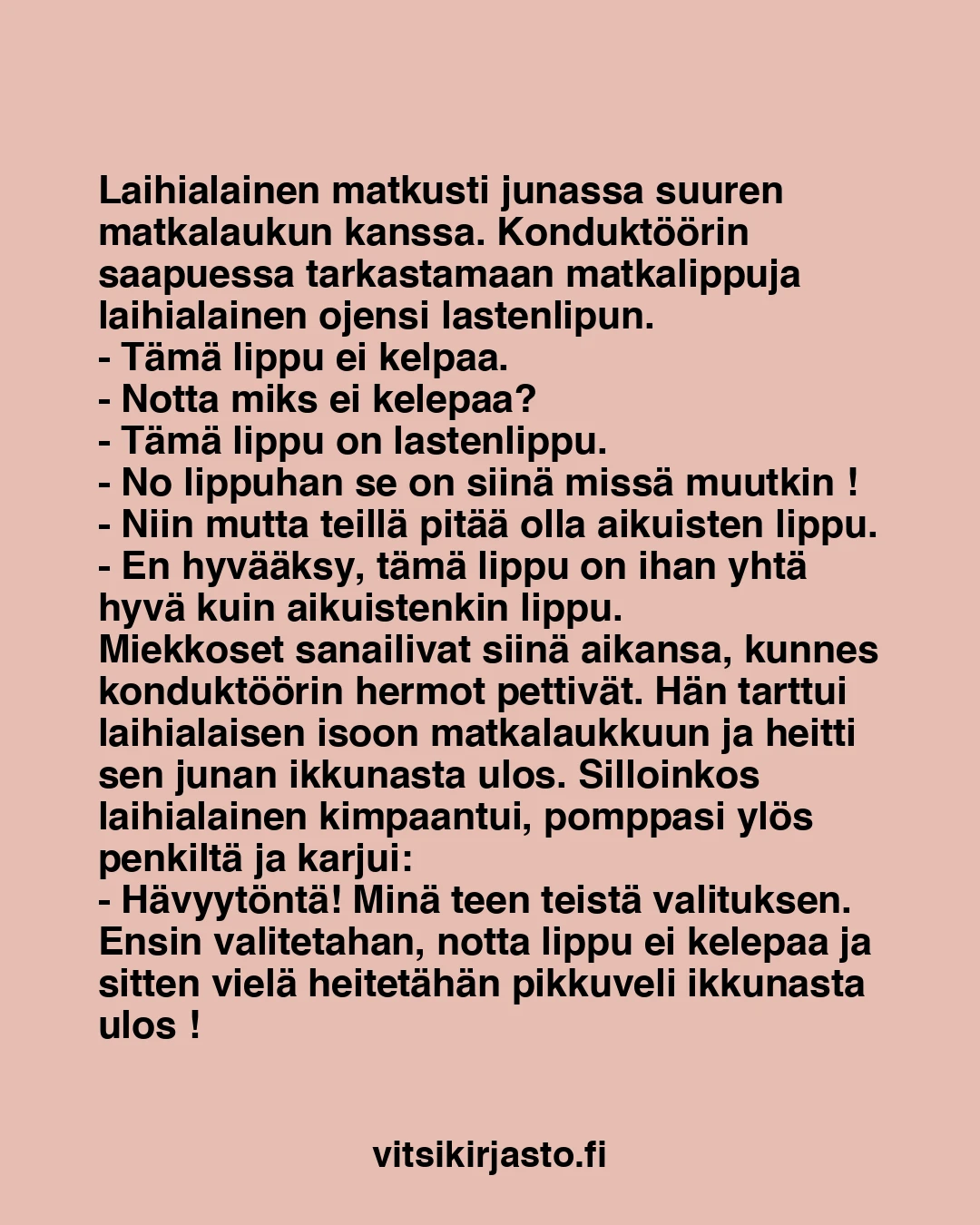 Laihialainen matkusti junassa suuren matkalaukun kanssa. Konduktöörin saapuessa tarkastamaan matkalippuja laihialainen ojensi lastenlipun.
- Tämä lippu ei kelpaa.
- Notta miks ei kelepaa?
- Tämä lippu on lastenlippu.
- No lippuhan se on siinä missä muutkin !
- Niin mutta teillä pitää olla aikuisten lippu.
- En hyvääksy, tämä lippu on ihan yhtä hyvä kuin aikuistenkin lippu.
Miekkoset sanailivat siinä aikansa, kunnes konduktöörin hermot pettivät. Hän tarttui laihialaisen isoon matkalaukkuun ja heitti sen junan ikkunasta ulos. Silloinkos laihialainen kimpaantui, pomppasi ylös penkiltä ja karjui:
- Hävyytöntä! Minä teen teistä valituksen. Ensin valitetahan, notta lippu ei kelepaa ja sitten vielä heitetähän pikkuveli ikkunasta ulos !

vitsikirjasto.fi